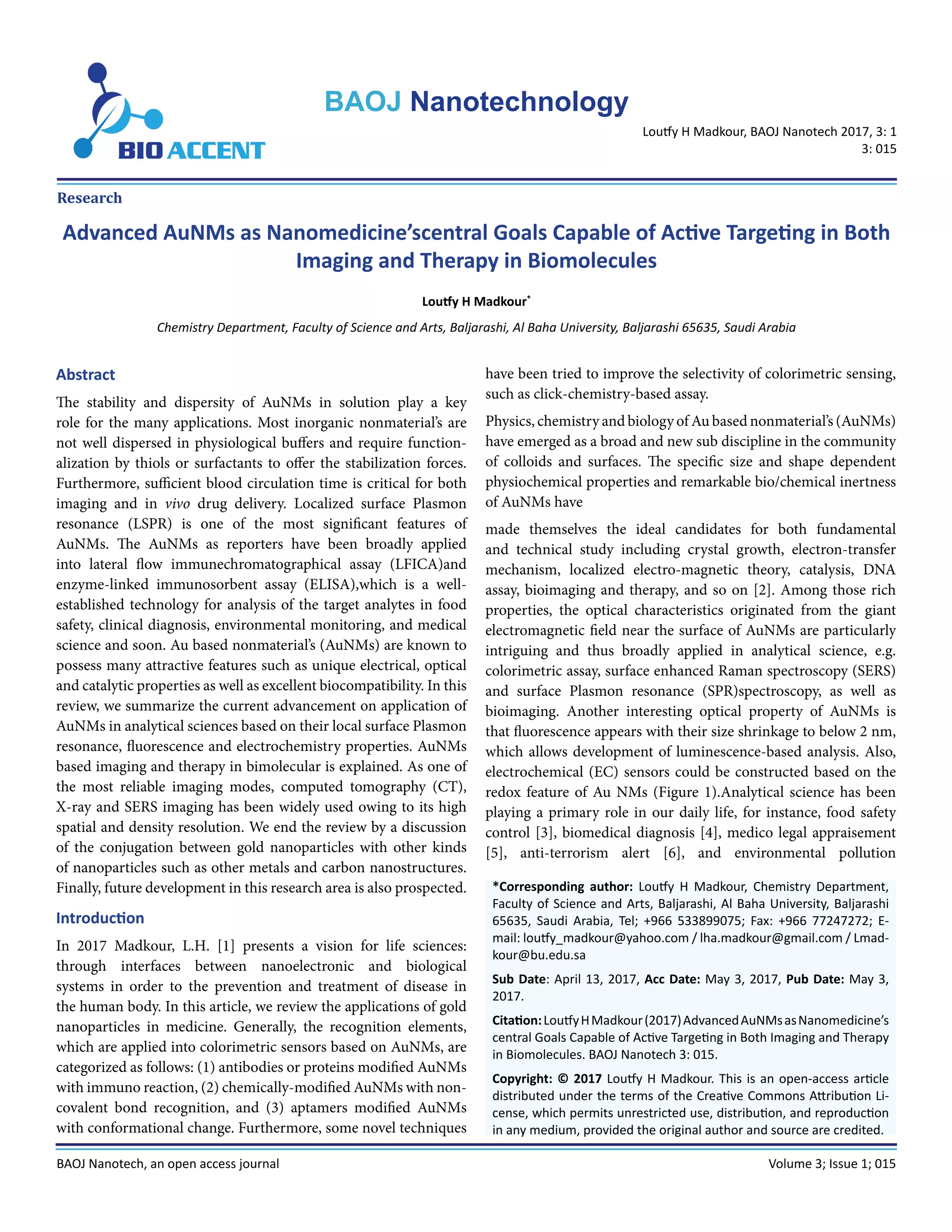 BIO ACCENT

BAOJ Nanotechnology

Loutfy H Madkour, BAOJ Nanotech 2017, 3: 1
3: 015

Research

Advanced AuNMs as Nanomedicine'scentral Goals Capable of Active Targeting in Both Imaging and Therapy in Biomolecules

Loutfy H Madkour*

Chemistry Department, Faculty of Science and Arts, Baljarashi, Al Baha University, Baljarashi 65635, Saudi Arabia

Abstract

The stability and dispersity of AuNMs in solution play a key role for the many applications. Most inorganic nonmaterial's are not well dispersed in physiological buffers and require functionalization by thiols or surfactants to offer the stabilization forces. Furthermore, sufficient blood circulation time is critical for both imaging and in vivo drug delivery. Localized surface Plasmon resonance (LSPR) is one of the most significant features of AuNMs. The AuNMs as reporters have been broadly applied into lateral flow immunechromatographical assay (LFICA)and enzyme-linked immunosorbent assay (ELISA),which is a well-established technology for analysis of the target analytes in food safety, clinical diagnosis, environmental monitoring, and medical science and soon. Au based nonmaterial's (AuNMs) are known to possess many attractive features such as unique electrical, optical and catalytic properties as well as excellent biocompatibility. In this review, we summarize the current advancement on application of AuNMs in analytical sciences based on their local surface Plasmon resonance, fluorescence and electrochemistry properties. AuNMs based imaging and therapy in bimolecular is explained. As one of the most reliable imaging modes, computed tomography (CT), X-ray and SERS imaging has been widely used owing to its high spatial and density resolution. We end the review by a discussion of the conjugation between gold nanoparticles with other kinds of nanoparticles such as other metals and carbon nanostructures. Finally, future development in this research area is also prospected.

Introduction

In 2017 Madkour, L.H. [1] presents a vision for life sciences: through interfaces between nanoelectronic and biological systems in order to the prevention and treatment of disease in the human body. In this article, we review the applications of gold nanoparticles in medicine. Generally, the recognition elements, which are applied into colorimetric sensors based on AuNMs, are categorized as follows: (1) antibodies or proteins modified AuNMs with immuno reaction, (2) chemically-modified AuNMs with non-covalent bond recognition, and (3) aptamers modified AuNMs with conformational change. Furthermore, some novel techniques have been tried to improve the selectivity of colorimetric sensing, such as click-chemistry-based assay.

Physics, chemistry and biology of Au based nonmaterial's (AuNMs) have emerged as a broad and new sub discipline in the community of colloids and surfaces. The specific size and shape dependent physiochemical properties and remarkable bio/chemical inertness of AuNMs have

made themselves the ideal candidates for both fundamental and technical study including crystal growth, electron-transfer mechanism, localized electro-magnetic theory, catalysis, DNA assay, bioimaging and therapy, and so on [2]. Among those rich properties, the optical characteristics originated from the giant electromagnetic field near the surface of AuNMs are particularly intriguing and thus broadly applied in analytical science, e.g. colorimetric assay, surface enhanced Raman spectroscopy (SERS) and surface Plasmon resonance (SPR)spectroscopy, as well as bioimaging. Another interesting optical property of AuNMs is that fluorescence appears with their size shrinkage to below 2 nm, which allows development of luminescence-based analysis. Also, electrochemical (EC) sensors could be constructed based on the redox feature of Au NMs (Figure 1).Analytical science has been playing a primary role in our daily life, for instance, food safety control [3], biomedical diagnosis [4], medico legal appraisement [5], anti-terrorism alert [6], and environmental pollution

*Corresponding author: Loutfy H Madkour, Chemistry Department, Faculty of Science and Arts, Baljarashi, Al Baha University, Baljarashi 65635, Saudi Arabia, Tel; +966 533899075; Fax: +966 77247272; E-mail: loutfy_madkour@yahoo.com / lha.madkour@gmail.com / Lmadkour@bu.edu.sa

Sub Date: April 13, 2017, Acc Date: May 3, 2017, Pub Date: May 3, 2017.

Citation: Loutfy H Madkour (2017) Advanced AuNMs as Nanomedicine's central Goals Capable of Active Targeting in Both Imaging and Therapy in Biomolecules. BAOJ Nanotech 3: 015.

Copyright: © 2017 Loutfy H Madkour. This is an open-access article distributed under the terms of the Creative Commons Attribution License, which permits unrestricted use, distribution, and reproduction in any medium, provided the original author and source are credited.

BAOJ Nanotech, an open access journal

Volume 3; Issue 1; 015